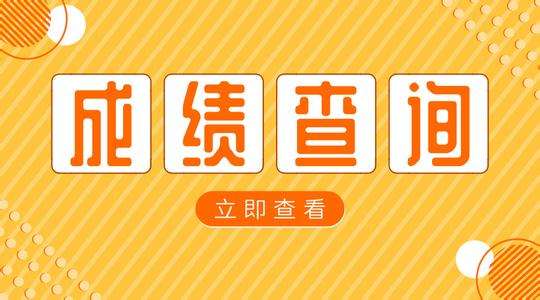 成绩查询

立即查看